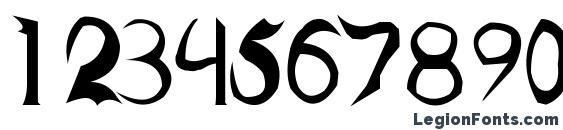 1234567890

LegionFonts.com